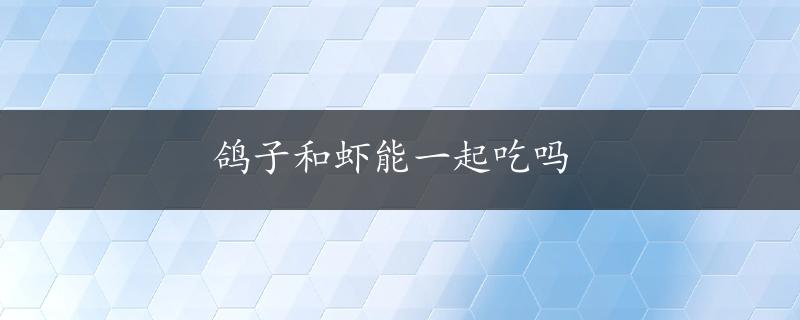 鸽子和虾能一起吃吗